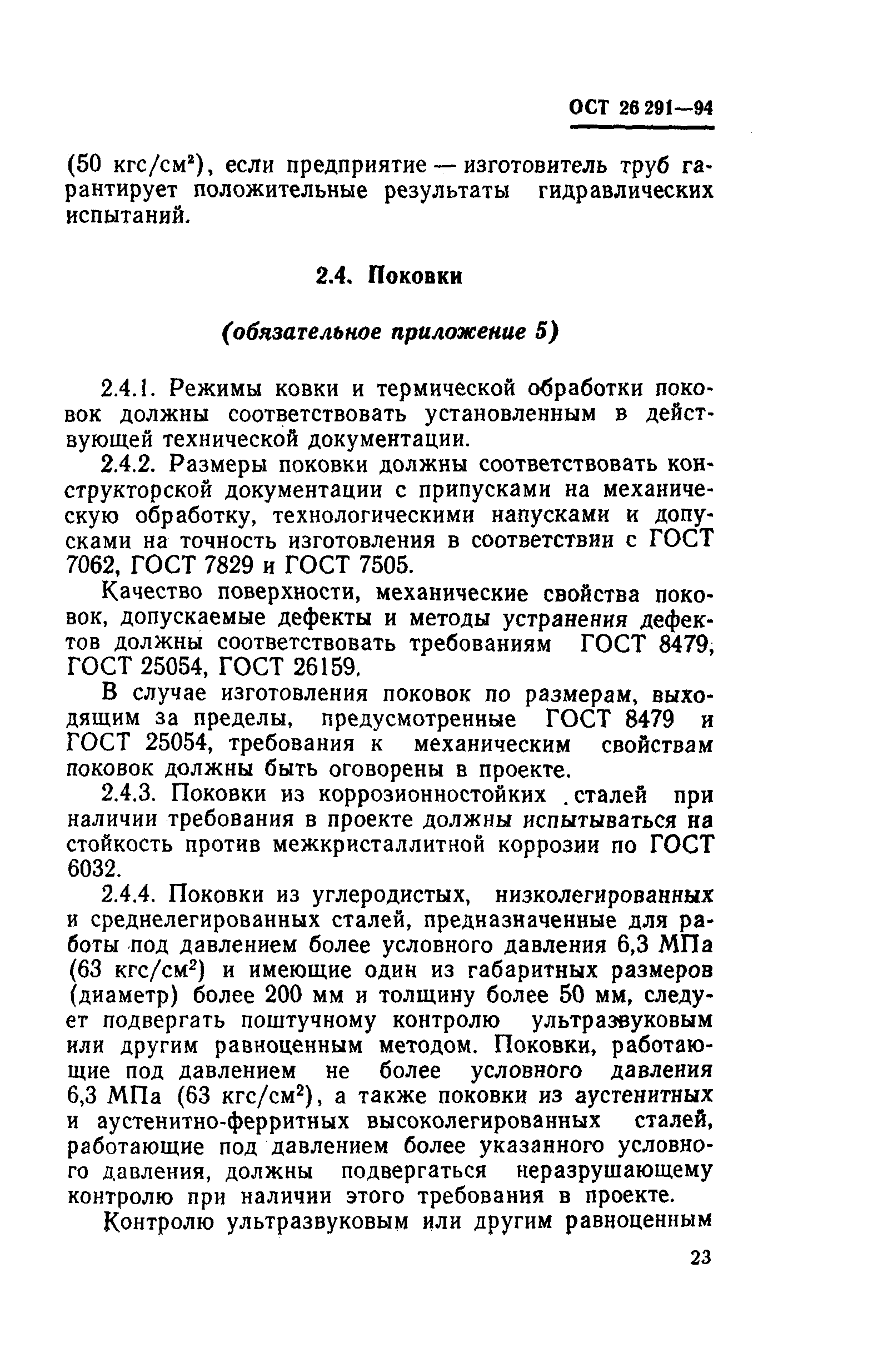 ОСТ 26 291—94

(50 кгс/см$^2$), если предприятие — изготовитель труб гарантирует положительные результаты гидравлических испытаний.

2.4. Поковки

(обязательное приложение 5)

2.4.1. Режимы ковки и термической обработки поковок должны соответствовать установленным в действующей технической документации.

2.4.2. Размеры поковки должны соответствовать конструкторской документации с припусками на механическую обработку, технологическими напусками и допусками на точность изготовления в соответствии с ГОСТ 7062, ГОСТ 7829 и ГОСТ 7505.

Качество поверхности, механические свойства поковок, допускаемые дефекты и методы устранения дефектов должны соответствовать требованиям ГОСТ 8479, ГОСТ 25054, ГОСТ 26159.

В случае изготовления поковок по размерам, выходящим за пределы, предусмотренные ГОСТ 8479 и ГОСТ 25054, требования к механическим свойствам поковок должны быть оговорены в проекте.

2.4.3. Поковки из коррозионностойких сталей при наличии требования в проекте должны испытываться на стойкость против межкристаллитной коррозии по ГОСТ 6032.

2.4.4. Поковки из углеродистых, низколегированных и среднелегированных сталей, предназначенные для работы под давлением более условного давления 6,3 МПа (63 кгс/см$^2$) и имеющие один из габаритных размеров (диаметр) более 200 мм и толщину более 50 мм, следует подвергать поштучному контролю ультразвуковым или другим равноценным методом. Поковки, работающие под давлением не более условного давления 6,3 МПа (63 кгс/см$^2$), а также поковки из аустенитных и аустенитно-ферритных высоколегированных сталей, работающие под давлением более указанного условного давления, должны подвергаться неразрушающему контролю при наличии этого требования в проекте.

Контролю ультразвуковым или другим равноценным

23